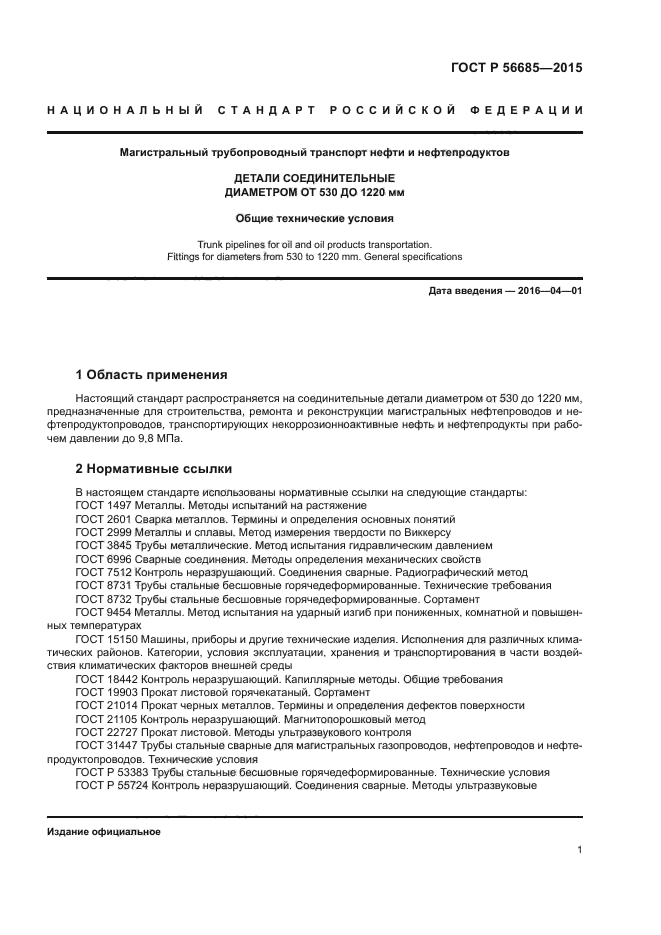 ГОСТ Р 56685—2015

НАЦИОНАЛЬНЫЙ СТАНДАРТ РОССИЙСКОЙ ФЕДЕРАЦИИ

Магистральный трубопроводный транспорт нефти и нефтепродуктов

ДЕТАЛИ СОЕДИНИТЕЛЬНЫЕ
ДИАМЕТРОМ ОТ 530 ДО 1220 мм

Общие технические условия

Trunk pipelines for oil and oil products transportation.
Fittings for diameters from 530 to 1220 mm. General specifications

Дата введения — 2016—04—01

1 Область применения

Настоящий стандарт распространяется на соединительные детали диаметром от 530 до 1220 мм, предназначенные для строительства, ремонта и реконструкции магистральных нефтепроводов и нефтепродуктопроводов, транспортирующих некоррозионноактивные нефть и нефтепродукты при рабочем давлении до 9,8 МПа.

2 Нормативные ссылки

В настоящем стандарте использованы нормативные ссылки на следующие стандарты:
ГОСТ 1497 Металлы. Методы испытаний на растяжение
ГОСТ 2601 Сварка металлов. Термины и определения основных понятий
ГОСТ 2999 Металлы и сплавы. Метод измерения твердости по Виккерсу
ГОСТ 3845 Трубы металлические. Метод испытания гидравлическим давлением
ГОСТ 6996 Сварные соединения. Методы определения механических свойств
ГОСТ 7512 Контроль неразрушающий. Соединения сварные. Радиографический метод
ГОСТ 8731 Трубы стальные бесшовные горячедеформированные. Технические требования
ГОСТ 8732 Трубы стальные бесшовные горячедеформированные. Сортамент
ГОСТ 9454 Металлы. Метод испытания на ударный изгиб при пониженных, комнатной и повышенных температурах
ГОСТ 15150 Машины, приборы и другие технические изделия. Исполнения для различных климатических районов. Категории, условия эксплуатации, хранения и транспортирования в части воздействия климатических факторов внешней среды
ГОСТ 18442 Контроль неразрушающий. Капиллярные методы. Общие требования
ГОСТ 19903 Прокат листовой горячекатаный. Сортамент
ГОСТ 21014 Прокат черных металлов. Термины и определения дефектов поверхности
ГОСТ 21105 Контроль неразрушающий. Магнитопорошковый метод
ГОСТ 22727 Прокат листовой. Методы ультразвукового контроля
ГОСТ 31447 Трубы стальные сварные для магистральных газопроводов, нефтепроводов и нефтепродуктопроводов. Технические условия
ГОСТ Р 53383 Трубы стальные бесшовные горячедеформированные. Технические условия
ГОСТ Р 55724 Контроль неразрушающий. Соединения сварные. Методы ультразвуковые

Издание официальное

1